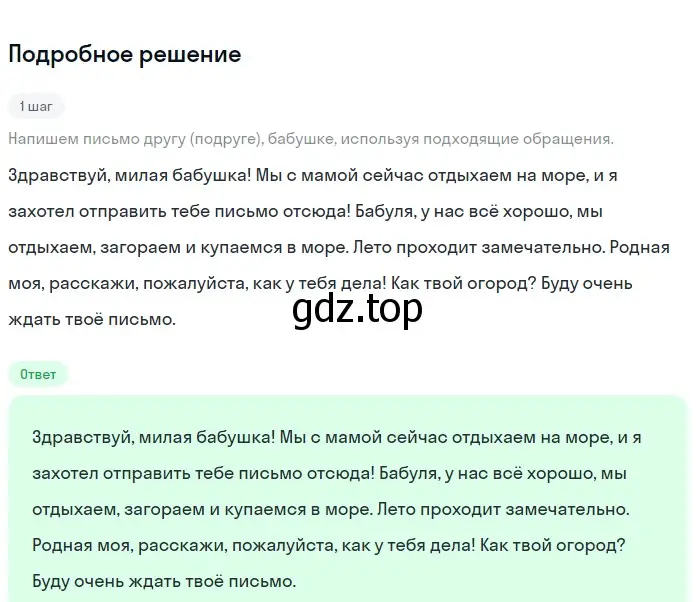 Подробное решение

1 шаг

Напишем письмо другу (подруге), бабушке, используя подходящие обращения.

Здравствуй, милая бабушка! Мы с мамой сейчас отдыхаем на море, и я захотел отправить тебе письмо отсюда! Бабуля, у нас всё хорошо, мы отдыхаем, загораем и купаемся в море. Лето проходит замечательно. Родная моя, расскажи, пожалуйста, как у тебя дела! Как твой огород? Буду очень ждать твоё письмо.

gdz.top

Ответ

Здравствуй, милая бабушка! Мы с мамой сейчас отдыхаем на море, и я захотел отправить тебе письмо отсюда! Бабуля, у нас всё хорошо, мы отдыхаем, загораем и купаемся в море. Лето проходит замечательно. Родная моя, расскажи, пожалуйста, как у тебя дела! Как твой огород? Буду очень ждать твоё письмо.